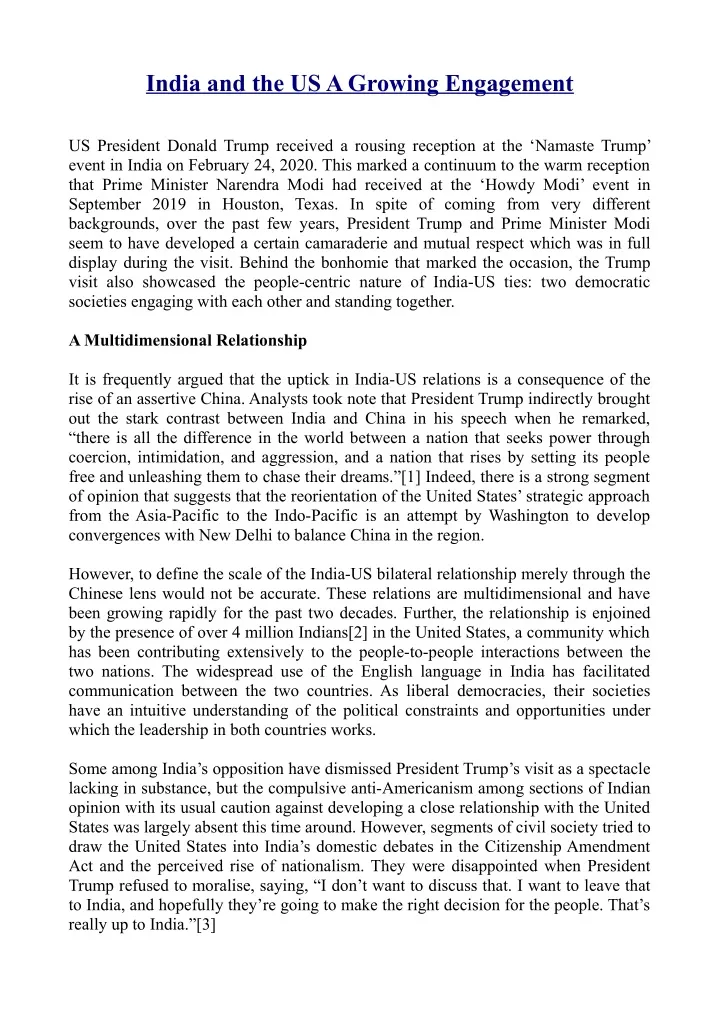 India and the US A Growing Engagement

US President Donald Trump received a rousing reception at the ‘Namaste Trump’ event in India on February 24, 2020. This marked a continuum to the warm reception that Prime Minister Narendra Modi had received at the ‘Howdy Modi’ event in September 2019 in Houston, Texas. In spite of coming from very different backgrounds, over the past few years, President Trump and Prime Minister Modi seem to have developed a certain camaraderie and mutual respect which was in full display during the visit. Behind the bonhomie that marked the occasion, the Trump visit also showcased the people-centric nature of India-US ties: two democratic societies engaging with each other and standing together.

A Multidimensional Relationship

It is frequently argued that the uptick in India-US relations is a consequence of the rise of an assertive China. Analysts took note that President Trump indirectly brought out the stark contrast between India and China in his speech when he remarked, “there is all the difference in the world between a nation that seeks power through coercion, intimidation, and aggression, and a nation that rises by setting its people free and unleashing them to chase their dreams.”[1] Indeed, there is a strong segment of opinion that suggests that the reorientation of the United States’ strategic approach from the Asia-Pacific to the Indo-Pacific is an attempt by Washington to develop convergences with New Delhi to balance China in the region.

However, to define the scale of the India-US bilateral relationship merely through the Chinese lens would not be accurate. These relations are multidimensional and have been growing rapidly for the past two decades. Further, the relationship is enjoined by the presence of over 4 million Indians[2] in the United States, a community which has been contributing extensively to the people-to-people interactions between the two nations. The widespread use of the English language in India has facilitated communication between the two countries. As liberal democracies, their societies have an intuitive understanding of the political constraints and opportunities under which the leadership in both countries works.

Some among India’s opposition have dismissed President Trump’s visit as a spectacle lacking in substance, but the compulsive anti-Americanism among sections of Indian opinion with its usual caution against developing a close relationship with the United States was largely absent this time around. However, segments of civil society tried to draw the United States into India’s domestic debates in the Citizenship Amendment Act and the perceived rise of nationalism. They were disappointed when President Trump refused to moralise, saying, “I don’t want to discuss that. I want to leave that to India, and hopefully they’re going to make the right decision for the people. That’s really up to India.”[3]